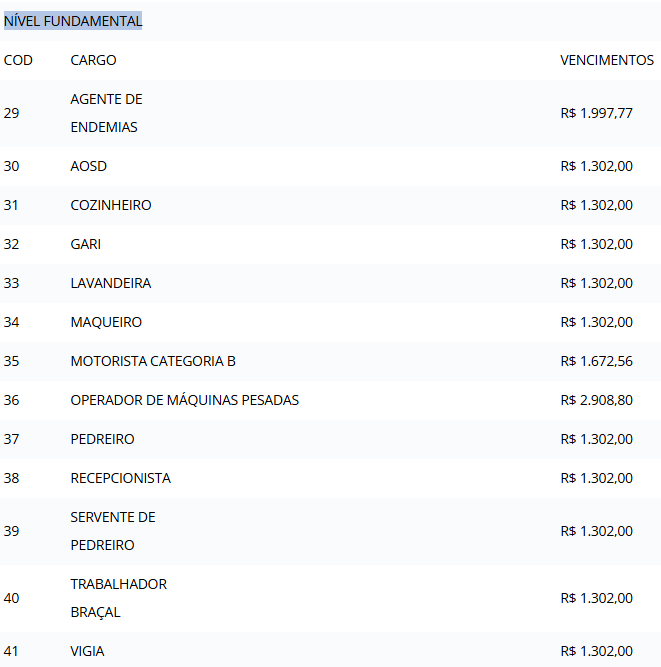 NÍVEL FUNDAMENTAL

| COD | CARGO | VENCIMENTOS |
|---|---|---|
| 29 | AGENTE DE ENDEMIAS | R$ 1.997,77 |
| 30 | AOSD | R$ 1.302,00 |
| 31 | COZINHEIRO | R$ 1.302,00 |
| 32 | GARI | R$ 1.302,00 |
| 33 | LAVANDEIRA | R$ 1.302,00 |
| 34 | MAQUEIRO | R$ 1.302,00 |
| 35 | MOTORISTA CATEGORIA B | R$ 1.672,56 |
| 36 | OPERADOR DE MÁQUINAS PESADAS | R$ 2.908,80 |
| 37 | PEDREIRO | R$ 1.302,00 |
| 38 | RECEPCIONISTA | R$ 1.302,00 |
| 39 | SERVENTE DE PEDREIRO | R$ 1.302,00 |
| 40 | TRABALHADOR BRAÇAL | R$ 1.302,00 |
| 41 | VIGIA | R$ 1.302,00 |